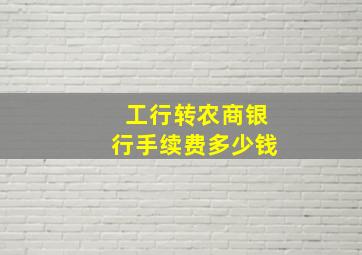 工行转农商银行手续费多少钱